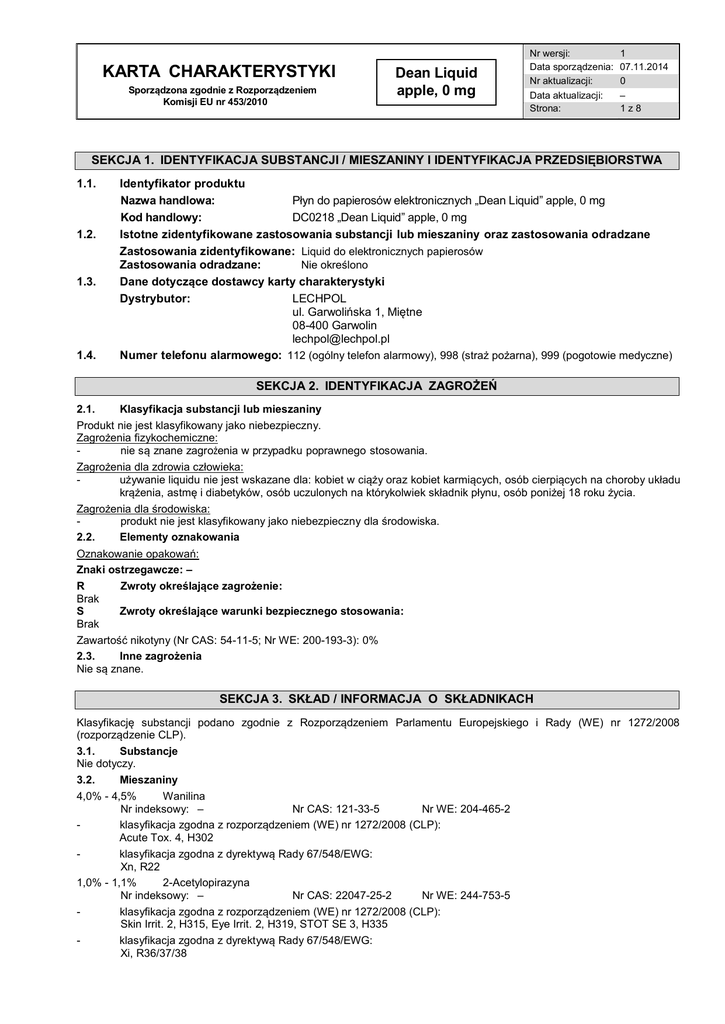 KARTA CHARAKTERYSTYKI
Sporządzona zgodnie z Rozporządzeniem Komisji EU nr 453/2010

Dean Liquid apple, 0 mg

| Nr wersji: | 1 |
|---|---|
| Data sporządzenia: | 07.11.2014 |
| Nr aktualizacji: | 0 |
| Data aktualizacji: | – |
| Strona: | 1 z 8 |

SEKCJA 1. IDENTYFIKACJA SUBSTANCJI / MIESZANINY I IDENTYFIKACJA PRZEDSIĘBIORSTWA

1.1. Identyfikator produktu
Nazwa handlowa: Płyn do papierosów elektronicznych „Dean Liquid" apple, 0 mg
Kod handlowy: DC0218 „Dean Liquid" apple, 0 mg
1.2. Istotne zidentyfikowane zastosowania substancji lub mieszaniny oraz zastosowania odradzane
Zastosowania zidentyfikowane: Liquid do elektronicznych papierosów
Zastosowania odradzane: Nie określono
1.3. Dane dotyczące dostawcy karty charakterystyki
Dystrybutor: LECHPOL
ul. Garwolińska 1, Miętne
08-400 Garwolin
lechpol@lechpol.pl
1.4. Numer telefonu alarmowego: 112 (ogólny telefon alarmowy), 998 (straż pożarna), 999 (pogotowie medyczne)

SEKCJA 2. IDENTYFIKACJA ZAGROŻEŃ

2.1. Klasyfikacja substancji lub mieszaniny
Produkt nie jest klasyfikowany jako niebezpieczny.
Zagrożenia fizykochemiczne:
- nie są znane zagrożenia w przypadku poprawnego stosowania.

Zagrożenia dla zdrowia człowieka:
- używanie liquidu nie jest wskazane dla: kobiet w ciąży oraz kobiet karmiących, osób cierpiących na choroby układu krążenia, astmę i diabetyków, osób uczulonych na którykolwiek składnik płynu, osób poniżej 18 roku życia.

Zagrożenia dla środowiska:
- produkt nie jest klasyfikowany jako niebezpieczny dla środowiska.
2.2. Elementy oznakowania
Oznakowanie opakowań:
Znaki ostrzegawcze: –
R Zwroty określające zagrożenie:
Brak
S Zwroty określające warunki bezpiecznego stosowania:
Brak
Zawartość nikotyny (Nr CAS: 54-11-5; Nr WE: 200-193-3): 0%
2.3. Inne zagrożenia
Nie są znane.

SEKCJA 3. SKŁAD / INFORMACJA O SKŁADNIKACH

Klasyfikację substancji podano zgodnie z Rozporządzeniem Parlamentu Europejskiego i Rady (WE) nr 1272/2008 (rozporządzenie CLP).
3.1. Substancje
Nie dotyczy.
3.2. Mieszaniny
4,0% - 4,5% Wanilina
Nr indeksowy: – Nr CAS: 121-33-5 Nr WE: 204-465-2
- klasyfikacja zgodna z rozporządzeniem (WE) nr 1272/2008 (CLP):
Acute Tox. 4, H302
- klasyfikacja zgodna z dyrektywą Rady 67/548/EWG:
Xn, R22
1,0% - 1,1% 2-Acetylopirazyna
Nr indeksowy: – Nr CAS: 22047-25-2 Nr WE: 244-753-5
- klasyfikacja zgodna z rozporządzeniem (WE) nr 1272/2008 (CLP):
Skin Irrit. 2, H315, Eye Irrit. 2, H319, STOT SE 3, H335
- klasyfikacja zgodna z dyrektywą Rady 67/548/EWG:
Xi, R36/37/38